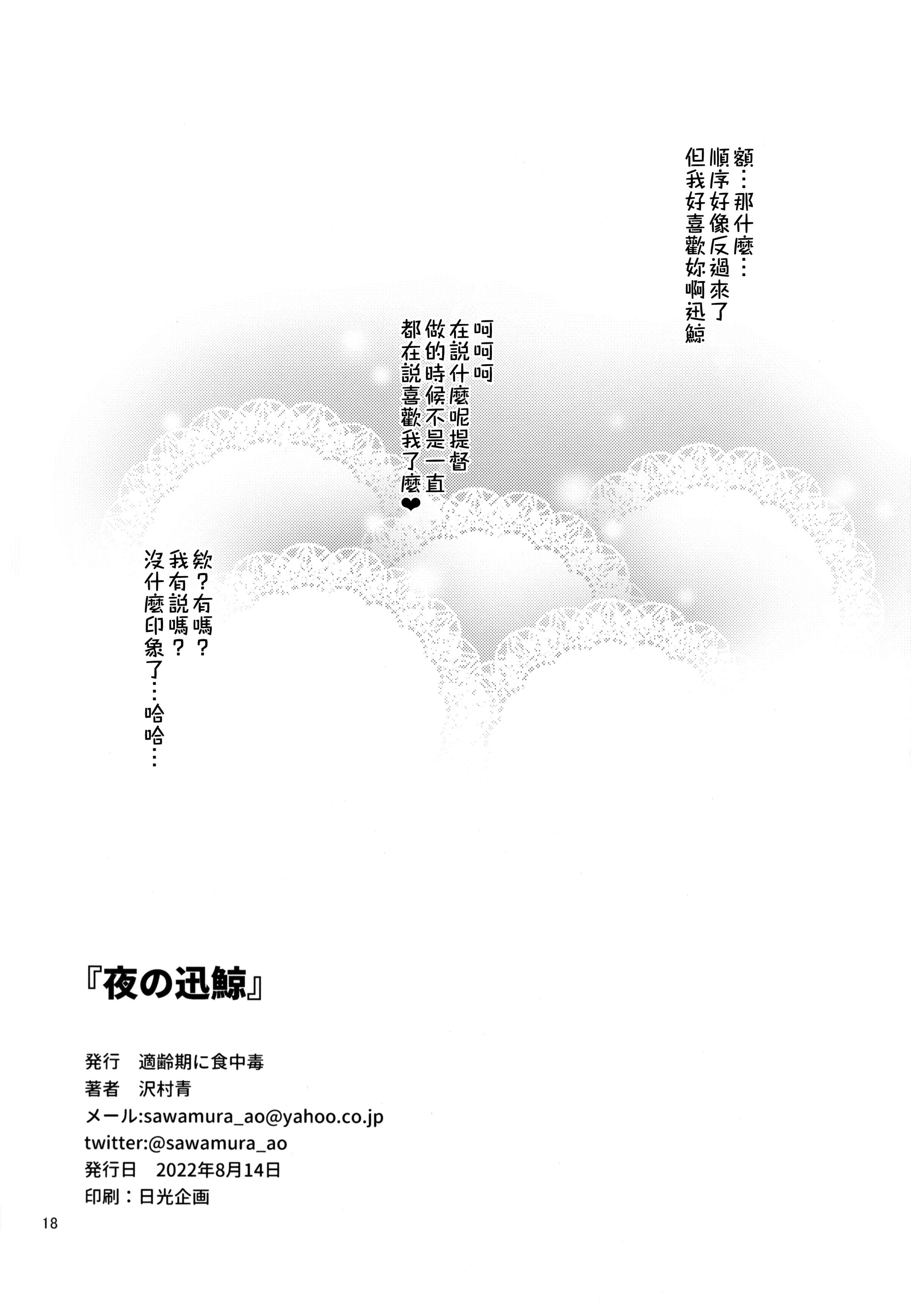 額…那什麼…
順序好像反過來了
但我好喜歡妳啊迅鯨

呵呵呵
在說什麼呢提督
做的時候不是一直
都在說喜歡我了麼❤

欸？有嗎？
我有說嗎？
沒什麼印象了…哈哈…

『夜の迅鯨』

発行　適齢期に食中毒
著者　沢村青
メール:sawamura_ao@yahoo.co.jp
twitter:@sawamura_ao
発行日　2022年8月14日
印刷：日光企画

18